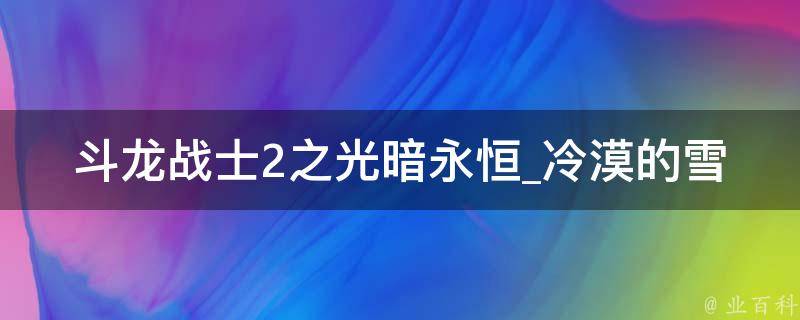 斗龙战士2之光暗永恒_冷漠的雪

@ 业百科